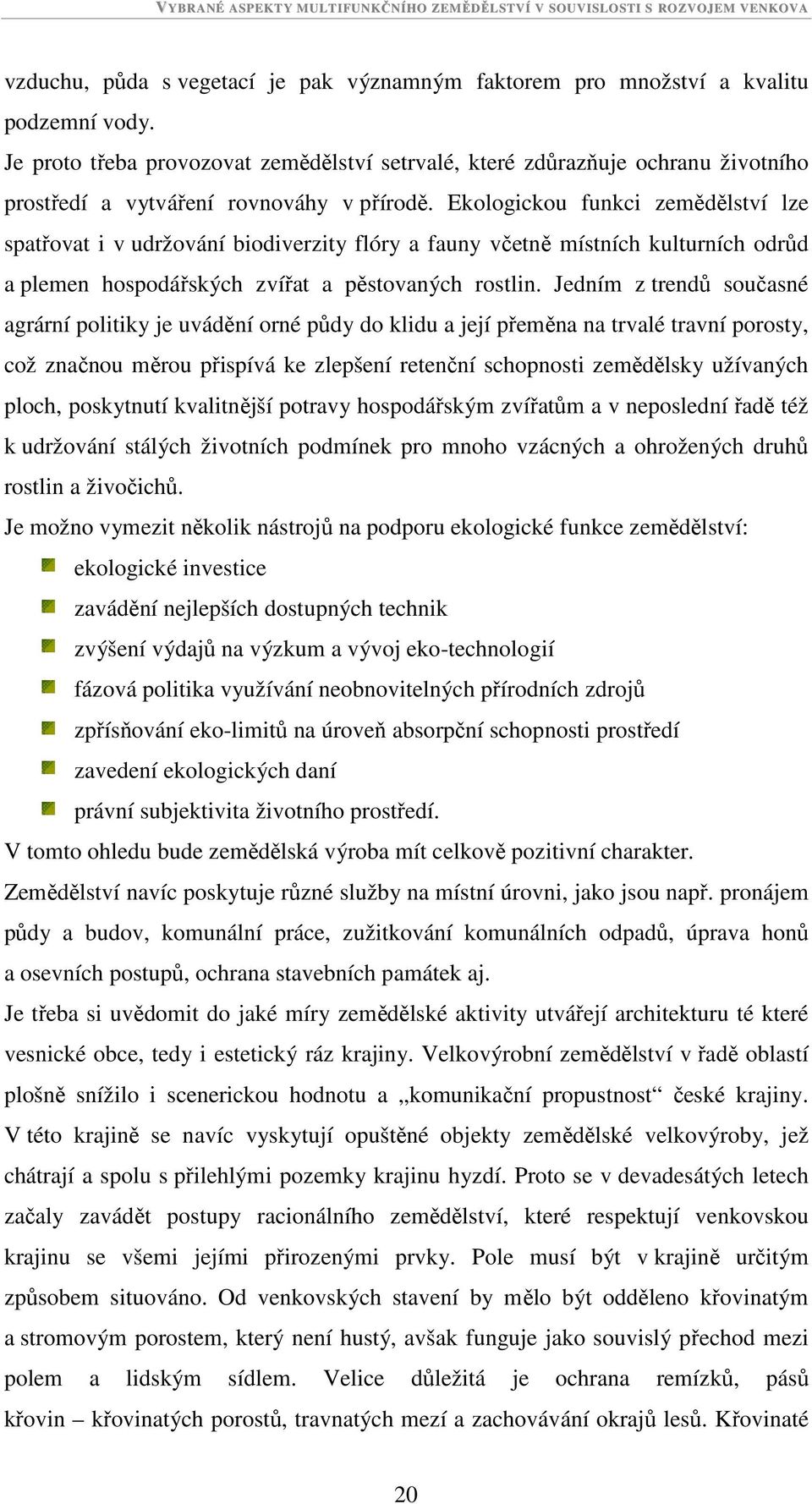 VYBRANÉ ASPEKTY MULTIFUNKČNÍHO ZEMĚDĚLSTVÍ V SOUVISLOSTI S ROZVOJEM VENKOVA

vzduchu, půda s vegetací je pak významným faktorem pro množství a kvalitu podzemní vody.

Je proto třeba provozovat zemědělství setrvalé, které zdůrazňuje ochranu životního prostředí a vytváření rovnováhy v přírodě. Ekologickou funkci zemědělství lze spatřovat i v udržování biodiverzity flóry a fauny včetně místních kulturních odrůd a plemen hospodářských zvířat a pěstovaných rostlin. Jedním z trendů současné agrární politiky je uvádění orné půdy do klidu a její přeměna na trvalé travní porosty, což značnou měrou přispívá ke zlepšení retenční schopnosti zemědělsky užívaných ploch, poskytnutí kvalitnější potravy hospodářským zvířatům a v neposlední řadě též k udržování stálých životních podmínek pro mnoho vzácných a ohrožených druhů rostlin a živočichů.

Je možno vymezit několik nástrojů na podporu ekologické funkce zemědělství:

ekologické investice

zavádění nejlepších dostupných technik

zvýšení výdajů na výzkum a vývoj eko-technologií

fázová politika využívání neobnovitelných přírodních zdrojů

zpřísňování eko-limitů na úroveň absorpční schopnosti prostředí

zavedení ekologických daní

právní subjektivita životního prostředí.

V tomto ohledu bude zemědělská výroba mít celkově pozitivní charakter.

Zemědělství navíc poskytuje různé služby na místní úrovni, jako jsou např. pronájem půdy a budov, komunální práce, zužitkování komunálních odpadů, úprava honů a osevních postupů, ochrana stavebních památek aj.

Je třeba si uvědomit do jaké míry zemědělské aktivity utvářejí architekturu té které vesnické obce, tedy i estetický ráz krajiny. Velkovýrobní zemědělství v řadě oblastí plošně snížilo i scenerickou hodnotu a „komunikační propustnost“ české krajiny. V této krajině se navíc vyskytují opuštěné objekty zemědělské velkovýroby, jež chátrají a spolu s přilehlými pozemky krajinu hyzdí. Proto se v devadesátých letech začaly zavádět postupy racionálního zemědělství, které respektují venkovskou krajinu se všemi jejími přirozenými prvky. Pole musí být v krajině určitým způsobem situováno. Od venkovských stavení by mělo být odděleno křovinatým a stromovým porostem, který není hustý, avšak funguje jako souvislý přechod mezi polem a lidským sídlem. Velice důležitá je ochrana remízků, pásů křovin – křovinatých porostů, travnatých mezí a zachovávání okrajů lesů. Křovinaté

20